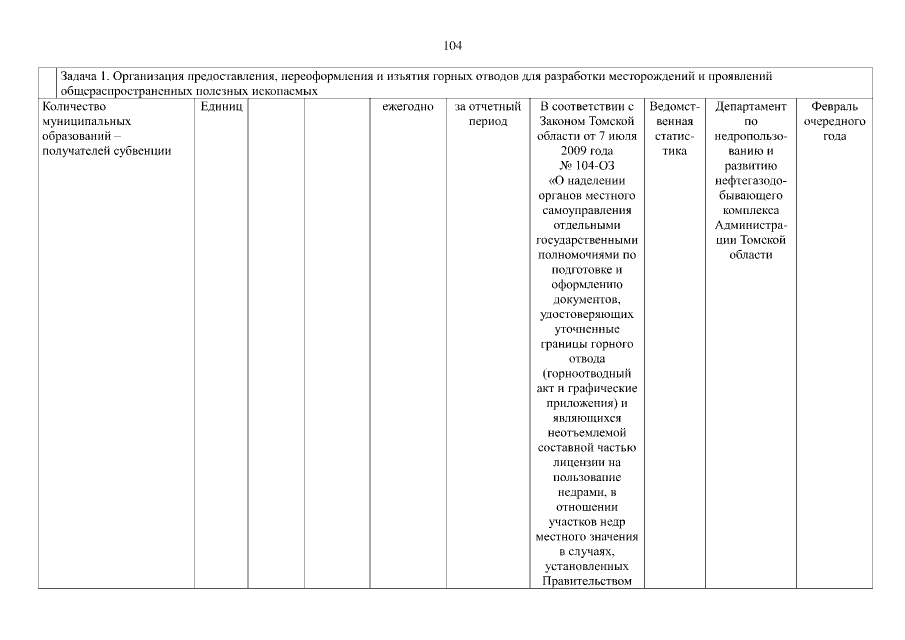 104

| | Задача 1. Организация предоставления, переоформления и изъятия горных отводов для разработки месторождений и проявлений общераспространенных полезных ископаемых | | | | | | | | |
|---|---|---|---|---|---|---|---|---|---|
| Количество муниципальных образований – получателей субвенции | Единиц | | | ежегодно | за отчетный период | В соответствии с Законом Томской области от 7 июля 2009 года № 104-ОЗ «О наделении органов местного самоуправления отдельными государственными полномочиями по подготовке и оформлению документов, удостоверяющих уточненные границы горного отвода (горноотводный акт и графические приложения) и являющихся неотъемлемой составной частью лицензии на пользование недрами, в отношении участков недр местного значения в случаях, установленных Правительством | Ведомственная статистика | Департамент по недропользованию и развитию нефтегазодобывающего комплекса Администрации Томской области | Февраль очередного года |